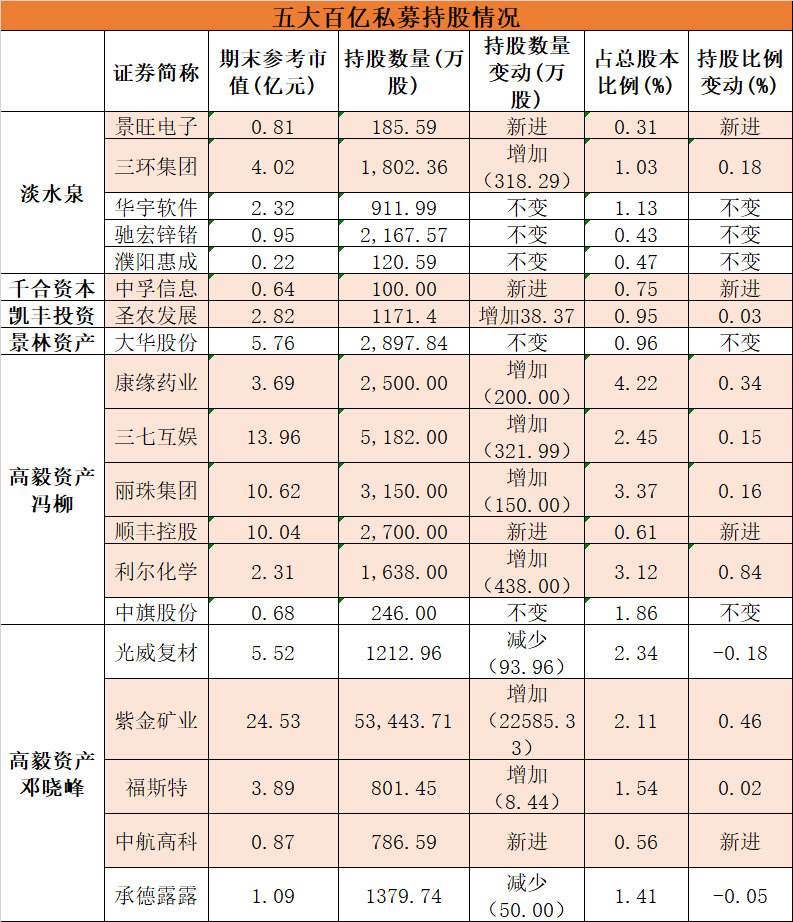 五大百亿私募持股情况

| | 证券简称 | 期末参考市值(亿元) | 持股数量(万股) | 持股数量变动(万股) | 占总股本比例(%) | 持股比例变动(%) |
|---|---|---|---|---|---|---|
| 淡水泉 | 景旺电子 | 0.81 | 185.59 | 新进 | 0.31 | 新进 |
| | 三环集团 | 4.02 | 1,802.36 | 增加(318.29) | 1.03 | 0.18 |
| | 华宇软件 | 2.32 | 911.99 | 不变 | 1.13 | 不变 |
| | 驰宏锌锗 | 0.95 | 2,167.57 | 不变 | 0.43 | 不变 |
| | 濮阳惠成 | 0.22 | 120.59 | 不变 | 0.47 | 不变 |
| 千合资本 | 中孚信息 | 0.64 | 100.00 | 新进 | 0.75 | 新进 |
| 凯丰投资 | 圣农发展 | 2.82 | 1171.4 | 增加38.37 | 0.95 | 0.03 |
| 景林资产 | 大华股份 | 5.76 | 2,897.84 | 不变 | 0.96 | 不变 |
| 高毅资产冯柳 | 康缘药业 | 3.69 | 2,500.00 | 增加(200.00) | 4.22 | 0.34 |
| | 三七互娱 | 13.96 | 5,182.00 | 增加(321.99) | 2.45 | 0.15 |
| | 丽珠集团 | 10.62 | 3,150.00 | 增加(150.00) | 3.37 | 0.16 |
| | 顺丰控股 | 10.04 | 2,700.00 | 新进 | 0.61 | 新进 |
| | 利尔化学 | 2.31 | 1,638.00 | 增加(438.00) | 3.12 | 0.84 |
| | 中旗股份 | 0.68 | 246.00 | 不变 | 1.86 | 不变 |
| 高毅资产邓晓峰 | 光威复材 | 5.52 | 1212.96 | 减少(93.96) | 2.34 | -0.18 |
| | 紫金矿业 | 24.53 | 53,443.71 | 增加(22585.33) | 2.11 | 0.46 |
| | 福斯特 | 3.89 | 801.45 | 增加(8.44) | 1.54 | 0.02 |
| | 中航高科 | 0.87 | 786.59 | 新进 | 0.56 | 新进 |
| | 承德露露 | 1.09 | 1379.74 | 减少(50.00) | 1.41 | -0.05 |